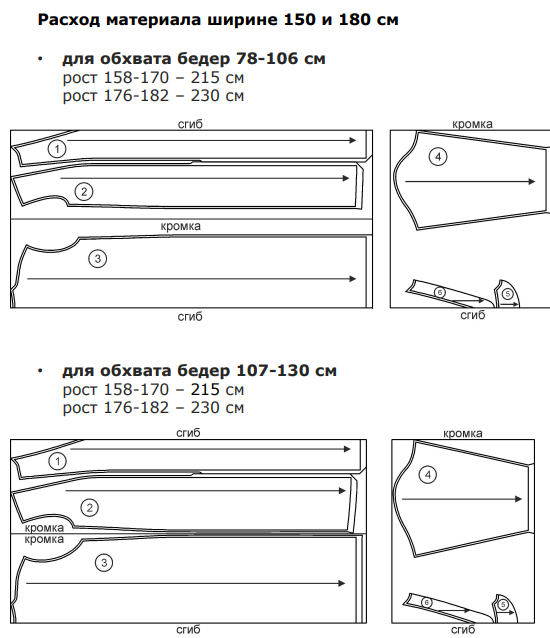 Расход материала ширине 150 и 180 см

• для обхвата бедер 78-106 см
рост 158-170 – 215 см
рост 176-182 – 230 см

сгиб
1
2
кромка
3
сгиб
кромка
4
6
5
сгиб

• для обхвата бедер 107-130 см
рост 158-170 – 215 см
рост 176-182 – 230 см

сгиб
1
2
кромка
кромка
3
сгиб
кромка
4
6
5
сгиб